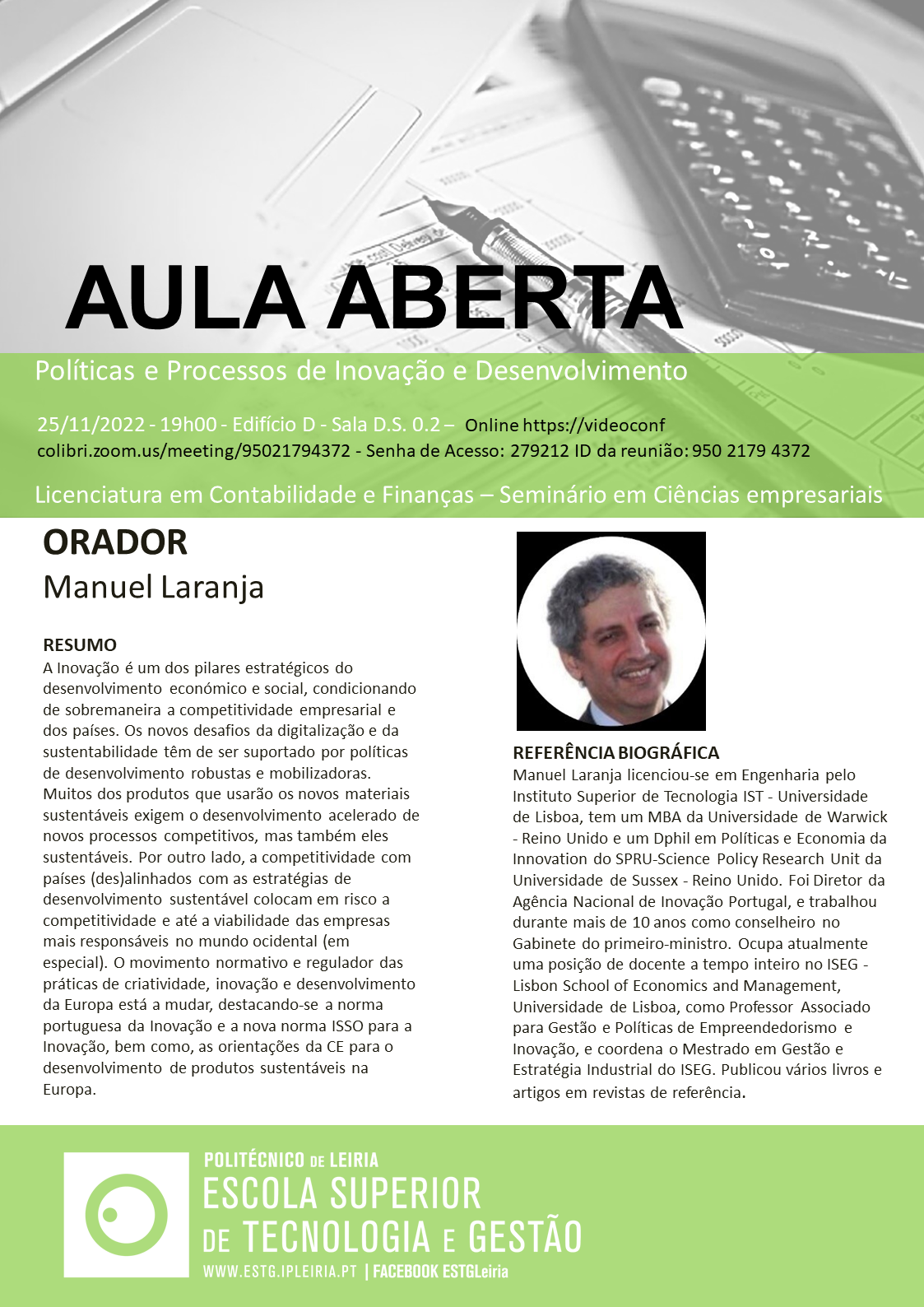 AULA ABERTA

Políticas e Processos de Inovação e Desenvolvimento

25/11/2022 - 19h00 - Edifício D - Sala D.S. 0.2 – Online https://videoconf colibri.zoom.us/meeting/95021794372 - Senha de Acesso: 279212 ID da reunião: 950 2179 4372

Licenciatura em Contabilidade e Finanças – Seminário em Ciências empresariais

ORADOR
Manuel Laranja

RESUMO
A Inovação é um dos pilares estratégicos do desenvolvimento económico e social, condicionando de sobremaneira a competitividade empresarial e dos países. Os novos desafios da digitalização e da sustentabilidade têm de ser suportado por políticas de desenvolvimento robustas e mobilizadoras. Muitos dos produtos que usarão os novos materiais sustentáveis exigem o desenvolvimento acelerado de novos processos competitivos, mas também eles sustentáveis. Por outro lado, a competitividade com países (des)alinhados com as estratégias de desenvolvimento sustentável colocam em risco a competitividade e até a viabilidade das empresas mais responsáveis no mundo ocidental (em especial). O movimento normativo e regulador das práticas de criatividade, inovação e desenvolvimento da Europa está a mudar, destacando-se a norma portuguesa da Inovação e a nova norma ISSO para a Inovação, bem como, as orientações da CE para o desenvolvimento de produtos sustentáveis na Europa.

REFERÊNCIA BIOGRÁFICA
Manuel Laranja licenciou-se em Engenharia pelo Instituto Superior de Tecnologia IST - Universidade de Lisboa, tem um MBA da Universidade de Warwick - Reino Unido e um Dphil em Políticas e Economia da Innovation do SPRU-Science Policy Research Unit da Universidade de Sussex - Reino Unido. Foi Diretor da Agência Nacional de Inovação Portugal, e trabalhou durante mais de 10 anos como conselheiro no Gabinete do primeiro-ministro. Ocupa atualmente uma posição de docente a tempo inteiro no ISEG - Lisbon School of Economics and Management, Universidade de Lisboa, como Professor Associado para Gestão e Políticas de Empreendedorismo e Inovação, e coordena o Mestrado em Gestão e Estratégia Industrial do ISEG. Publicou vários livros e artigos em revistas de referência.

POLITÉCNICO DE LEIRIA
ESCOLA SUPERIOR DE TECNOLOGIA E GESTÃO
WWW.ESTG.IPLEIRIA.PT | FACEBOOK ESTGLeiria